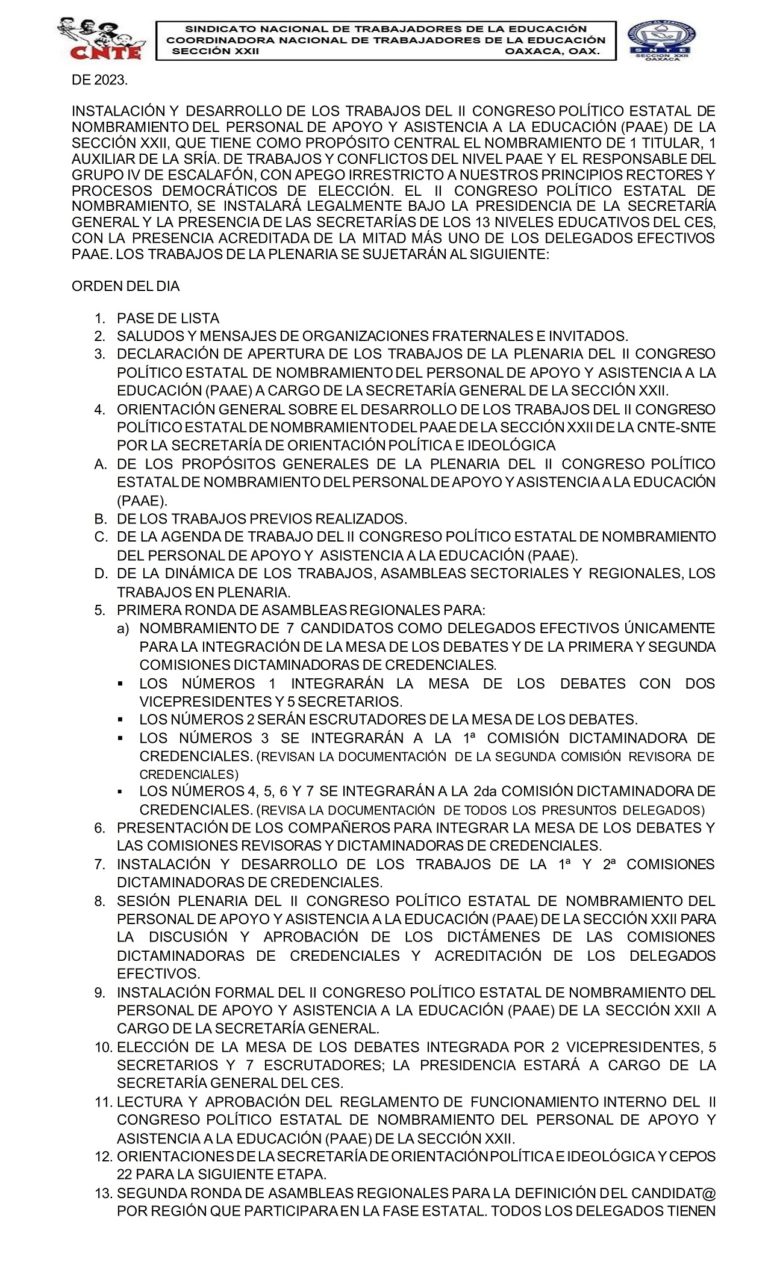 CNTE

SINDICATO NACIONAL DE TRABAJADORES DE LA EDUCACIÓN
COORDINADORA NACIONAL DE TRABAJADORES DE LA EDUCACIÓN
SECCIÓN XXII OAXACA, OAX.

SNTE
SECCIÓN XXII
OAXACA

DE 2023.

INSTALACIÓN Y DESARROLLO DE LOS TRABAJOS DEL II CONGRESO POLÍTICO ESTATAL DE NOMBRAMIENTO DEL PERSONAL DE APOYO Y ASISTENCIA A LA EDUCACIÓN (PAAE) DE LA SECCIÓN XXII, QUE TIENE COMO PROPÓSITO CENTRAL EL NOMBRAMIENTO DE 1 TITULAR, 1 AUXILIAR DE LA SRÍA. DE TRABAJOS Y CONFLICTOS DEL NIVEL PAAE Y EL RESPONSABLE DEL GRUPO IV DE ESCALAFÓN, CON APEGO IRRESTRICTO A NUESTROS PRINCIPIOS RECTORES Y PROCESOS DEMOCRÁTICOS DE ELECCIÓN. EL II CONGRESO POLÍTICO ESTATAL DE NOMBRAMIENTO, SE INSTALARÁ LEGALMENTE BAJO LA PRESIDENCIA DE LA SECRETARÍA GENERAL Y LA PRESENCIA DE LAS SECRETARÍAS DE LOS 13 NIVELES EDUCATIVOS DEL CES, CON LA PRESENCIA ACREDITADA DE LA MITAD MÁS UNO DE LOS DELEGADOS EFECTIVOS PAAE. LOS TRABAJOS DE LA PLENARIA SE SUJETARÁN AL SIGUIENTE:

ORDEN DEL DIA

1. PASE DE LISTA
2. SALUDOS Y MENSAJES DE ORGANIZACIONES FRATERNALES E INVITADOS.
3. DECLARACIÓN DE APERTURA DE LOS TRABAJOS DE LA PLENARIA DEL II CONGRESO POLÍTICO ESTATAL DE NOMBRAMIENTO DEL PERSONAL DE APOYO Y ASISTENCIA A LA EDUCACIÓN (PAAE) A CARGO DE LA SECRETARÍA GENERAL DE LA SECCIÓN XXII.
4. ORIENTACIÓN GENERAL SOBRE EL DESARROLLO DE LOS TRABAJOS DEL II CONGRESO POLÍTICO ESTATAL DE NOMBRAMIENTO DEL PAAE DE LA SECCIÓN XXII DE LA CNTE-SNTE POR LA SECRETARÍA DE ORIENTACIÓN POLÍTICA E IDEOLÓGICA
A. DE LOS PROPÓSITOS GENERALES DE LA PLENARIA DEL II CONGRESO POLÍTICO ESTATAL DE NOMBRAMIENTO DEL PERSONAL DE APOYO Y ASISTENCIA A LA EDUCACIÓN (PAAE).
B. DE LOS TRABAJOS PREVIOS REALIZADOS.
C. DE LA AGENDA DE TRABAJO DEL II CONGRESO POLÍTICO ESTATAL DE NOMBRAMIENTO DEL PERSONAL DE APOYO Y ASISTENCIA A LA EDUCACIÓN (PAAE).
D. DE LA DINÁMICA DE LOS TRABAJOS, ASAMBLEAS SECTORIALES Y REGIONALES, LOS TRABAJOS EN PLENARIA.
5. PRIMERA RONDA DE ASAMBLEAS REGIONALES PARA:
a) NOMBRAMIENTO DE 7 CANDIDATOS COMO DELEGADOS EFECTIVOS ÚNICAMENTE PARA LA INTEGRACIÓN DE LA MESA DE LOS DEBATES Y DE LA PRIMERA Y SEGUNDA COMISIONES DICTAMINADORAS DE CREDENCIALES.
▪ LOS NÚMEROS 1 INTEGRARÁN LA MESA DE LOS DEBATES CON DOS VICEPRESIDENTES Y 5 SECRETARIOS.
▪ LOS NÚMEROS 2 SERÁN ESCRUTADORES DE LA MESA DE LOS DEBATES.
▪ LOS NÚMEROS 3 SE INTEGRARÁN A LA 1ª COMISIÓN DICTAMINADORA DE CREDENCIALES. (REVISAN LA DOCUMENTACIÓN DE LA SEGUNDA COMISIÓN REVISORA DE CREDENCIALES)
▪ LOS NÚMEROS 4, 5, 6 Y 7 SE INTEGRARÁN A LA 2da COMISIÓN DICTAMINADORA DE CREDENCIALES. (REVISA LA DOCUMENTACIÓN DE TODOS LOS PRESUNTOS DELEGADOS)
6. PRESENTACIÓN DE LOS COMPAÑEROS PARA INTEGRAR LA MESA DE LOS DEBATES Y LAS COMISIONES REVISORAS Y DICTAMINADORAS DE CREDENCIALES.
7. INSTALACIÓN Y DESARROLLO DE LOS TRABAJOS DE LA 1ª Y 2ª COMISIONES DICTAMINADORAS DE CREDENCIALES.
8. SESIÓN PLENARIA DEL II CONGRESO POLÍTICO ESTATAL DE NOMBRAMIENTO DEL PERSONAL DE APOYO Y ASISTENCIA A LA EDUCACIÓN (PAAE) DE LA SECCIÓN XXII PARA LA DISCUSIÓN Y APROBACIÓN DE LOS DICTÁMENES DE LAS COMISIONES DICTAMINADORAS DE CREDENCIALES Y ACREDITACIÓN DE LOS DELEGADOS EFECTIVOS.
9. INSTALACIÓN FORMAL DEL II CONGRESO POLÍTICO ESTATAL DE NOMBRAMIENTO DEL PERSONAL DE APOYO Y ASISTENCIA A LA EDUCACIÓN (PAAE) DE LA SECCIÓN XXII A CARGO DE LA SECRETARÍA GENERAL.
10. ELECCIÓN DE LA MESA DE LOS DEBATES INTEGRADA POR 2 VICEPRESIDENTES, 5 SECRETARIOS Y 7 ESCRUTADORES; LA PRESIDENCIA ESTARÁ A CARGO DE LA SECRETARÍA GENERAL DEL CES.
11. LECTURA Y APROBACIÓN DEL REGLAMENTO DE FUNCIONAMIENTO INTERNO DEL II CONGRESO POLÍTICO ESTATAL DE NOMBRAMIENTO DEL PERSONAL DE APOYO Y ASISTENCIA A LA EDUCACIÓN (PAAE) DE LA SECCIÓN XXII.
12. ORIENTACIONES DE LA SECRETARÍA DE ORIENTACIÓN POLÍTICA E IDEOLÓGICA Y CEPOS 22 PARA LA SIGUIENTE ETAPA.
13. SEGUNDA RONDA DE ASAMBLEAS REGIONALES PARA LA DEFINICIÓN DEL CANDIDAT@ POR REGIÓN QUE PARTICIPARA EN LA FASE ESTATAL. TODOS LOS DELEGADOS TIENEN